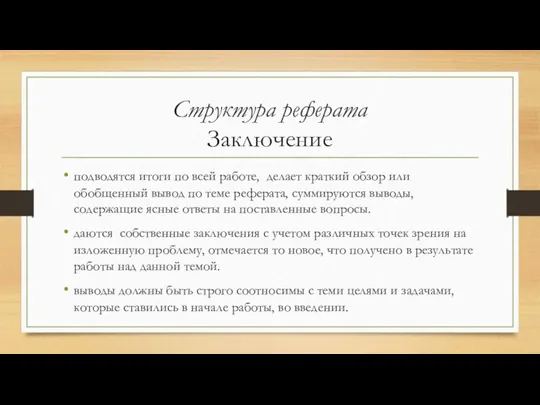 Структура реферата
Заключение

• подводятся итоги по всей работе, делает краткий обзор или обобщенный вывод по теме реферата, суммируются выводы, содержащие ясные ответы на поставленные вопросы.

• даются собственные заключения с учетом различных точек зрения на изложенную проблему, отмечается то новое, что получено в результате работы над данной темой.

• выводы должны быть строго соотносимы с теми целями и задачами, которые ставились в начале работы, во введении.